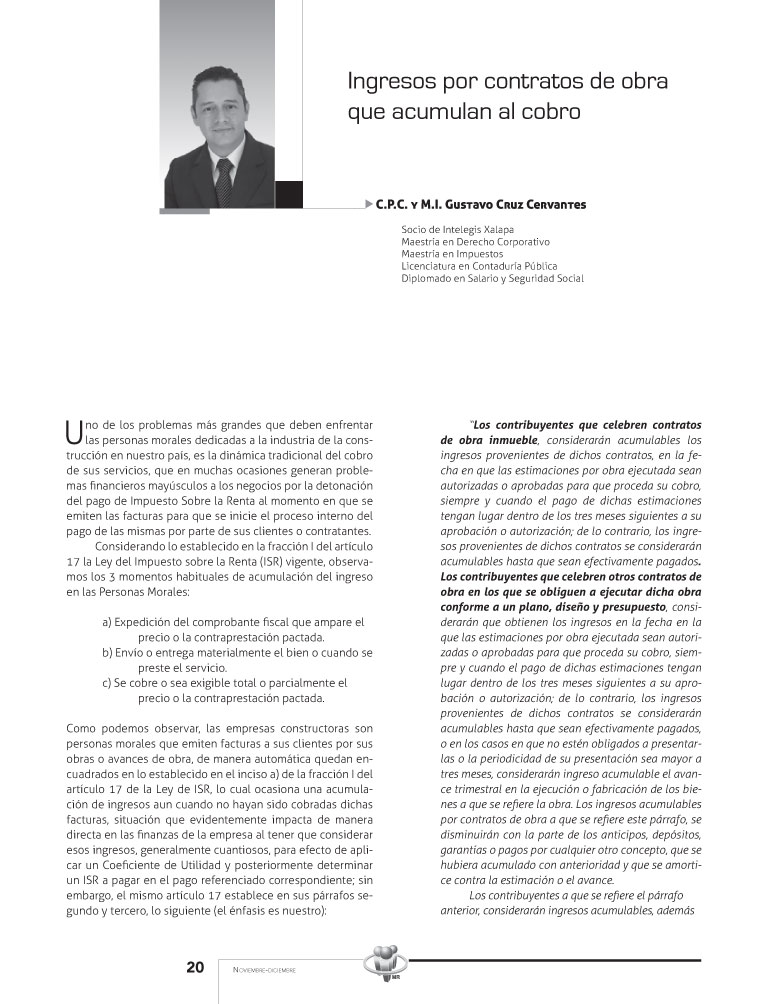 Ingresos por contratos de obra que acumulan al cobro

C.P.C. y M.I. Gustavo Cruz Cervantes

Socio de Intelegis Xalapa
Maestría en Derecho Corporativo
Maestría en Impuestos
Licenciatura en Contaduría Pública
Diplomado en Salario y Seguridad Social

Uno de los problemas más grandes que deben enfrentar las personas morales dedicadas a la industria de la construcción en nuestro país, es la dinámica tradicional del cobro de sus servicios, que en muchas ocasiones generan problemas financieros mayúsculos a los negocios por la detonación del pago de Impuesto Sobre la Renta al momento en que se emiten las facturas para que se inicie el proceso interno del pago de las mismas por parte de sus clientes o contratantes.

Considerando lo establecido en la fracción I del artículo 17 la Ley del Impuesto sobre la Renta (ISR) vigente, observamos los 3 momentos habituales de acumulación del ingreso en las Personas Morales:

a) Expedición del comprobante fiscal que ampare el precio o la contraprestación pactada.
b) Envío o entrega materialmente el bien o cuando se preste el servicio.
c) Se cobre o sea exigible total o parcialmente el precio o la contraprestación pactada.

Como podemos observar, las empresas constructoras son personas morales que emiten facturas a sus clientes por sus obras o avances de obra, de manera automática quedan encuadrados en lo establecido en el inciso a) de la fracción I del artículo 17 de la Ley de ISR, lo cual ocasiona una acumulación de ingresos aun cuando no hayan sido cobradas dichas facturas, situación que evidentemente impacta de manera directa en las finanzas de la empresa al tener que considerar esos ingresos, generalmente cuantiosos, para efecto de aplicar un Coeficiente de Utilidad y posteriormente determinar un ISR a pagar en el pago referenciado correspondiente; sin embargo, el mismo artículo 17 establece en sus párrafos segundo y tercero, lo siguiente (el énfasis es nuestro):

"Los contribuyentes que celebren contratos de obra inmueble, considerarán acumulables los ingresos provenientes de dichos contratos, en la fecha en que las estimaciones por obra ejecutada sean autorizadas o aprobadas para que proceda su cobro, siempre y cuando el pago de dichas estimaciones tengan lugar dentro de los tres meses siguientes a su aprobación o autorización; de lo contrario, los ingresos provenientes de dichos contratos se considerarán acumulables hasta que sean efectivamente pagados. Los contribuyentes que celebren otros contratos de obra en los que se obliguen a ejecutar dicha obra conforme a un plano, diseño y presupuesto, considerarán que obtienen los ingresos en la fecha en la que las estimaciones por obra ejecutada sean autorizadas o aprobadas para que proceda su cobro, siempre y cuando el pago de dichas estimaciones tengan lugar dentro de los tres meses siguientes a su aprobación o autorización; de lo contrario, los ingresos provenientes de dichos contratos se considerarán acumulables hasta que sean efectivamente pagados, o en los casos en que no estén obligados a presentarlas o la periodicidad de su presentación sea mayor a tres meses, considerarán ingreso acumulable el avance trimestral en la ejecución o fabricación de los bienes a que se refiere la obra. Los ingresos acumulables por contratos de obra a que se refiere este párrafo, se disminuirán con la parte de los anticipos, depósitos, garantías o pagos por cualquier otro concepto, que se hubiera acumulado con anterioridad y que se amortice contra la estimación o el avance.

Los contribuyentes a que se refiere el párrafo anterior, considerarán ingresos acumulables, además

20 Noviembre-diciembre